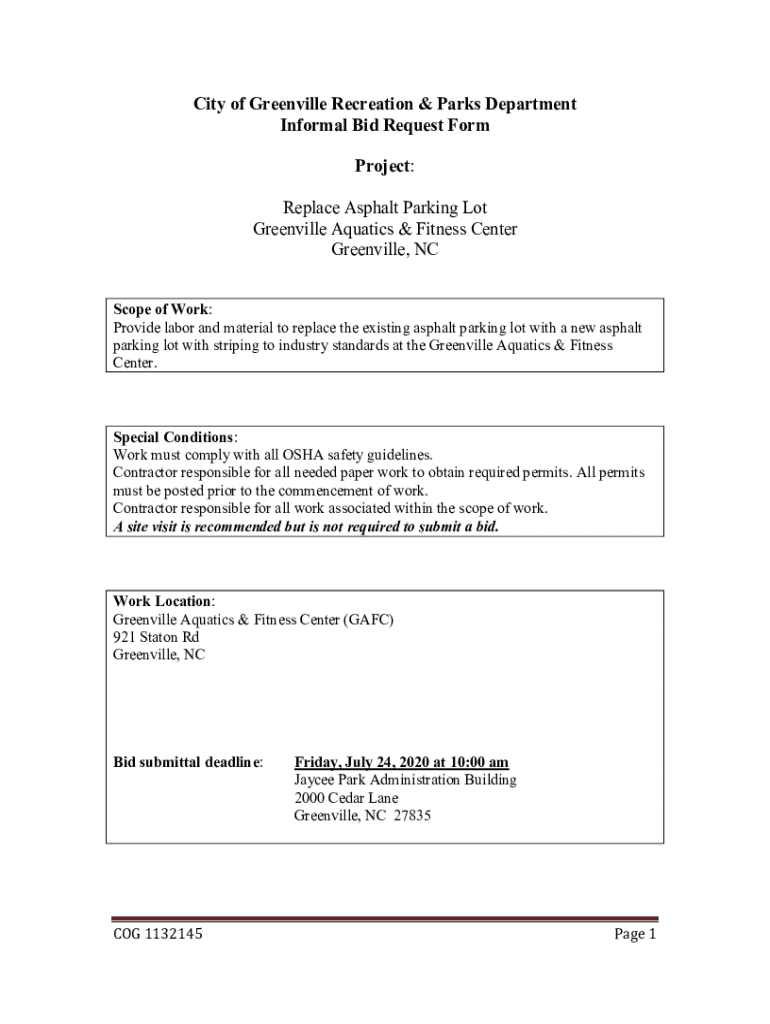 City of Greenville Recreation & Parks Department
Informal Bid Request Form

Project:

Replace Asphalt Parking Lot
Greenville Aquatics & Fitness Center
Greenville, NC

Scope of Work:
Provide labor and material to replace the existing asphalt parking lot with a new asphalt parking lot with striping to industry standards at the Greenville Aquatics & Fitness Center.

Special Conditions:
Work must comply with all OSHA safety guidelines.
Contractor responsible for all needed paper work to obtain required permits. All permits must be posted prior to the commencement of work.
Contractor responsible for all work associated within the scope of work.
A site visit is recommended but is not required to submit a bid.

Work Location:
Greenville Aquatics & Fitness Center (GAFC)
921 Staton Rd
Greenville, NC

Bid submittal deadline: Friday, July 24, 2020 at 10:00 am
Jaycee Park Administration Building
2000 Cedar Lane
Greenville, NC 27835

COG 1132145 Page 1